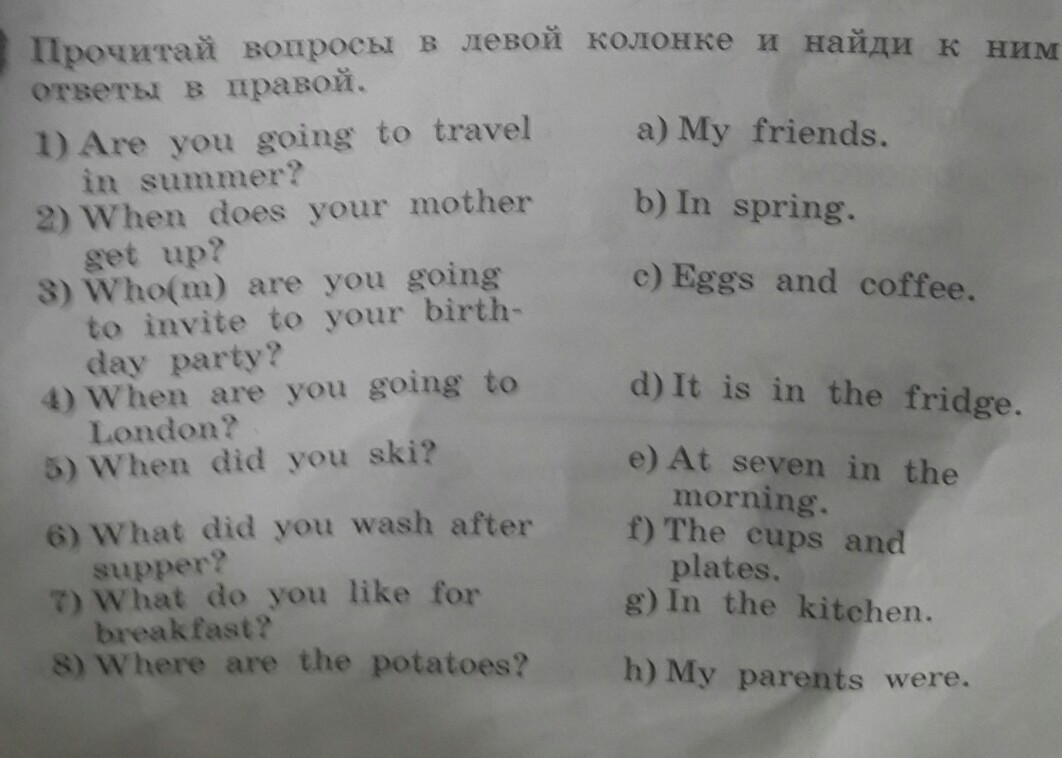 Прочитай вопросы в левой колонке и найди к ним ответы в правой.

1) Are you going to travel in summer?
2) When does your mother get up?
3) Who(m) are you going to invite to your birthday party?
4) When are you going to London?
5) When did you ski?
6) What did you wash after supper?
7) What do you like for breakfast?
8) Where are the potatoes?

a) My friends.
b) In spring.
c) Eggs and coffee.
d) It is in the fridge.
e) At seven in the morning.
f) The cups and plates.
g) In the kitchen.
h) My parents were.